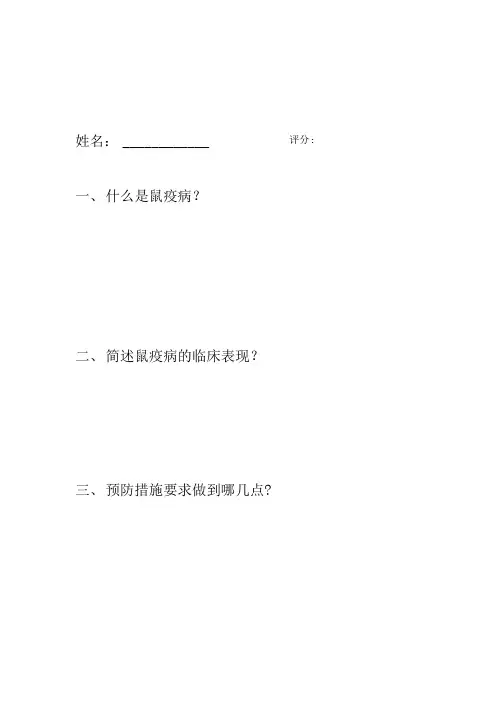 姓名：____ 评分：

一、什么是鼠疫病？

二、简述鼠疫病的临床表现？

三、预防措施要求做到哪几点?